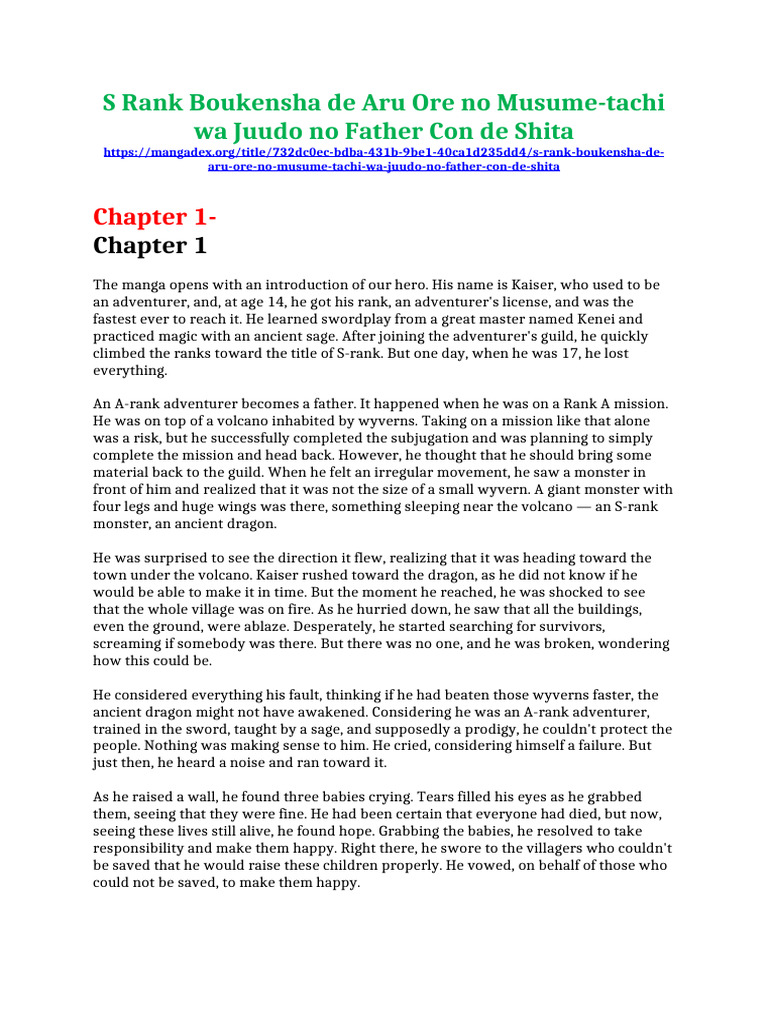 S Rank Boukensha de Aru Ore no Musume-tachi wa Juudo no Father Con de Shita

https://mangadex.org/title/732dc0ec-bdba-431b-9be1-40ca1d235dd4/s-rank-boukensha-de-aru-ore-no-musume-tachi-wa-juudo-no-father-con-de-shita

Chapter 1-

Chapter 1

The manga opens with an introduction of our hero. His name is Kaiser, who used to be an adventurer, and, at age 14, he got his rank, an adventurer's license, and was the fastest ever to reach it. He learned swordplay from a great master named Kenei and practiced magic with an ancient sage. After joining the adventurer's guild, he quickly climbed the ranks toward the title of S-rank. But one day, when he was 17, he lost everything.

An A-rank adventurer becomes a father. It happened when he was on a Rank A mission. He was on top of a volcano inhabited by wyverns. Taking on a mission like that alone was a risk, but he successfully completed the subjugation and was planning to simply complete the mission and head back. However, he thought that he should bring some material back to the guild. When he felt an irregular movement, he saw a monster in front of him and realized that it was not the size of a small wyvern. A giant monster with four legs and huge wings was there, something sleeping near the volcano — an S-rank monster, an ancient dragon.

He was surprised to see the direction it flew, realizing that it was heading toward the town under the volcano. Kaiser rushed toward the dragon, as he did not know if he would be able to make it in time. But the moment he reached, he was shocked to see that the whole village was on fire. As he hurried down, he saw that all the buildings, even the ground, were ablaze. Desperately, he started searching for survivors, screaming if somebody was there. But there was no one, and he was broken, wondering how this could be.

He considered everything his fault, thinking if he had beaten those wyverns faster, the ancient dragon might not have awakened. Considering he was an A-rank adventurer, trained in the sword, taught by a sage, and supposedly a prodigy, he couldn't protect the people. Nothing was making sense to him. He cried, considering himself a failure. But just then, he heard a noise and ran toward it.

As he raised a wall, he found three babies crying. Tears filled his eyes as he grabbed them, seeing that they were fine. He had been certain that everyone had died, but now, seeing these lives still alive, he found hope. Grabbing the babies, he resolved to take responsibility and make them happy. Right there, he swore to the villagers who couldn't be saved that he would raise these children properly. He vowed, on behalf of those who could not be saved, to make them happy.